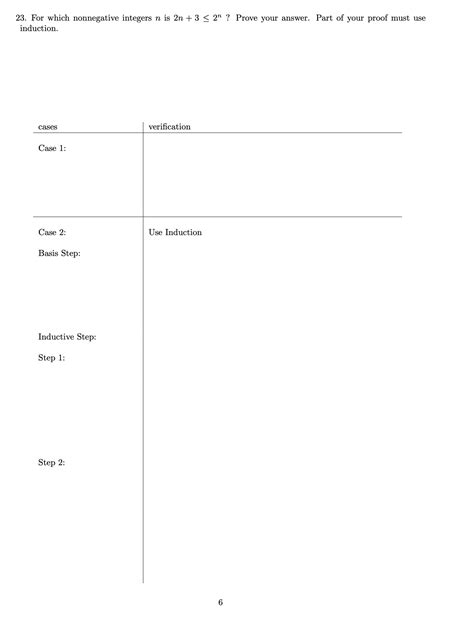 23. For which nonnegative integers $n$ is $2n + 3 \leq 2^n$ ? Prove your answer. Part of your proof must use induction.

| cases | verification |
|---|---|
| Case 1: | |
| Case 2: | Use Induction |
| Basis Step: | |
| Inductive Step: | |
| Step 1: | |
| Step 2: | |

6